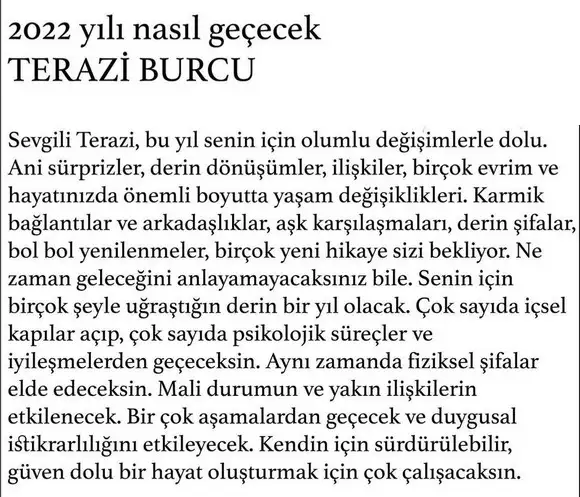 2022 yılı nasıl geçecek
TERAZİ BURCU

Sevgili Terazi, bu yıl senin için olumlu değişimlerle dolu. Ani sürprizler, derin dönüşümler, ilişkiler, birçok evrim ve hayatınızda önemli boyutta yaşam değişiklikleri. Karmik bağlantılar ve arkadaşlıklar, aşk karşılaşmaları, derin şifalar, bol bol yenilenmeler, birçok yeni hikaye sizi bekliyor. Ne zaman geleceğini anlayamayacaksınız bile. Senin için birçok şeyle uğraştığın derin bir yıl olacak. Çok sayıda içsel kapılar açıp, çok sayıda psikolojik süreçler ve iyileşmelerden geçeceksin. Aynı zamanda fiziksel şifalar elde edeceksin. Mali durumun ve yakın ilişkilerin etkilenecek. Bir çok aşamalardan geçecek ve duygusal istikrarlılığını etkileyecek. Kendin için sürdürülebilir, güven dolu bir hayat oluşturmak için çok çalışacaksın.